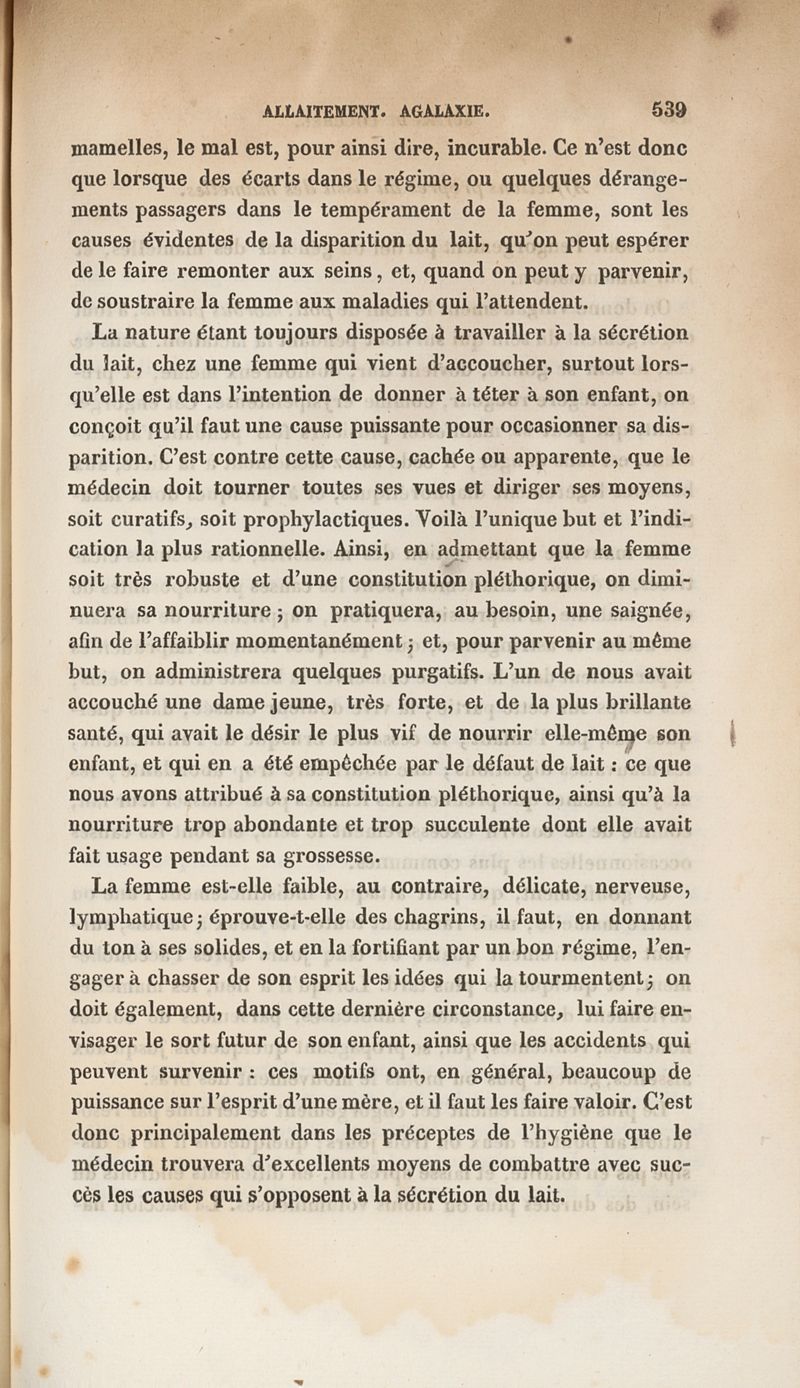 ALLAITEMENT. AGALAXIE. 539

mamelles, le mal est, pour ainsi dire, incurable. Ce n'est donc que lorsque des écarts dans le régime, ou quelques dérangements passagers dans le tempérament de la femme, sont les causes évidentes de la disparition du lait, qu'on peut espérer de le faire remonter aux seins, et, quand on peut y parvenir, de soustraire la femme aux maladies qui l'attendent.

La nature étant toujours disposée à travailler à la sécrétion du lait, chez une femme qui vient d'accoucher, surtout lorsqu'elle est dans l'intention de donner à téter à son enfant, on conçoit qu'il faut une cause puissante pour occasionner sa disparition. C'est contre cette cause, cachée ou apparente, que le médecin doit tourner toutes ses vues et diriger ses moyens, soit curatifs, soit prophylactiques. Voilà l'unique but et l'indication la plus rationnelle. Ainsi, en admettant que la femme soit très robuste et d'une constitution pléthorique, on diminuera sa nourriture ; on pratiquera, au besoin, une saignée, afin de l'affaiblir momentanément ; et, pour parvenir au même but, on administrera quelques purgatifs. L'un de nous avait accouché une dame jeune, très forte, et de la plus brillante santé, qui avait le désir le plus vif de nourrir elle-même son enfant, et qui en a été empêchée par le défaut de lait : ce que nous avons attribué à sa constitution pléthorique, ainsi qu'à la nourriture trop abondante et trop succulente dont elle avait fait usage pendant sa grossesse.

La femme est-elle faible, au contraire, délicate, nerveuse, lymphatique ; éprouve-t-elle des chagrins, il faut, en donnant du ton à ses solides, et en la fortifiant par un bon régime, l'engager à chasser de son esprit les idées qui la tourmentent ; on doit également, dans cette dernière circonstance, lui faire envisager le sort futur de son enfant, ainsi que les accidents qui peuvent survenir : ces motifs ont, en général, beaucoup de puissance sur l'esprit d'une mère, et il faut les faire valoir. C'est donc principalement dans les préceptes de l'hygiène que le médecin trouvera d'excellents moyens de combattre avec succès les causes qui s'opposent à la sécrétion du lait.